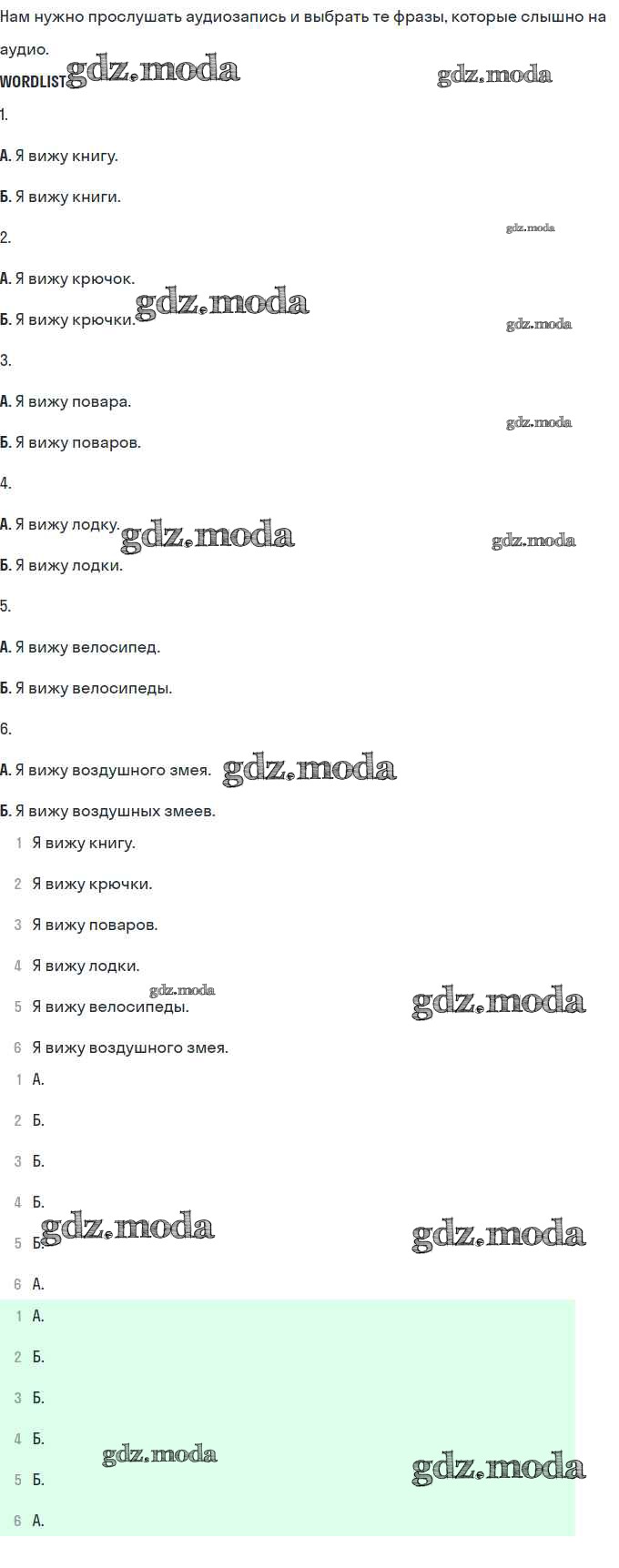 Нам нужно прослушать аудиозапись и выбрать те фразы, которые слышно на аудио.

WORDLIST

1.

А. Я вижу книгу.

Б. Я вижу книги.

2.

А. Я вижу крючок.

Б. Я вижу крючки.

3.

А. Я вижу повара.

Б. Я вижу поваров.

4.

А. Я вижу лодку.

Б. Я вижу лодки.

5.

А. Я вижу велосипед.

Б. Я вижу велосипеды.

6.

А. Я вижу воздушного змея.

Б. Я вижу воздушных змеев.

1 Я вижу книгу.

2 Я вижу крючки.

3 Я вижу поваров.

4 Я вижу лодки.

5 Я вижу велосипеды.

6 Я вижу воздушного змея.

1 А.

2 Б.

3 Б.

4 Б.

5 Б.

6 А.

1 А.

2 Б.

3 Б.

4 Б.

5 Б.

6 А.

gdz.moda